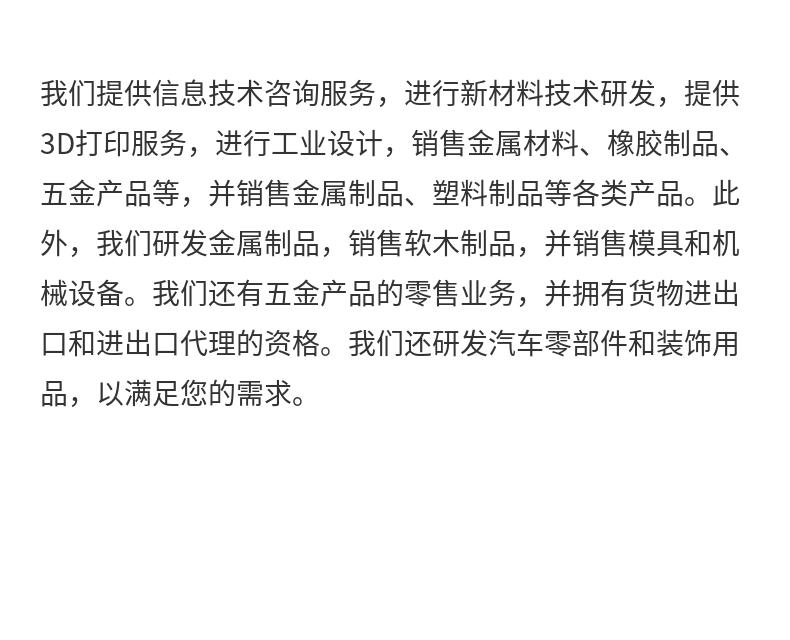 我们提供信息技术咨询服务，进行新材料技术研发，提供3D打印服务，进行工业设计，销售金属材料、橡胶制品、五金产品等，并销售金属制品、塑料制品等各类产品。此外，我们研发金属制品，销售软木制品，并销售模具和机械设备。我们还有五金产品的零售业务，并拥有货物进出口和进出口代理的资格。我们还研发汽车零部件和装饰用品，以满足您的需求。